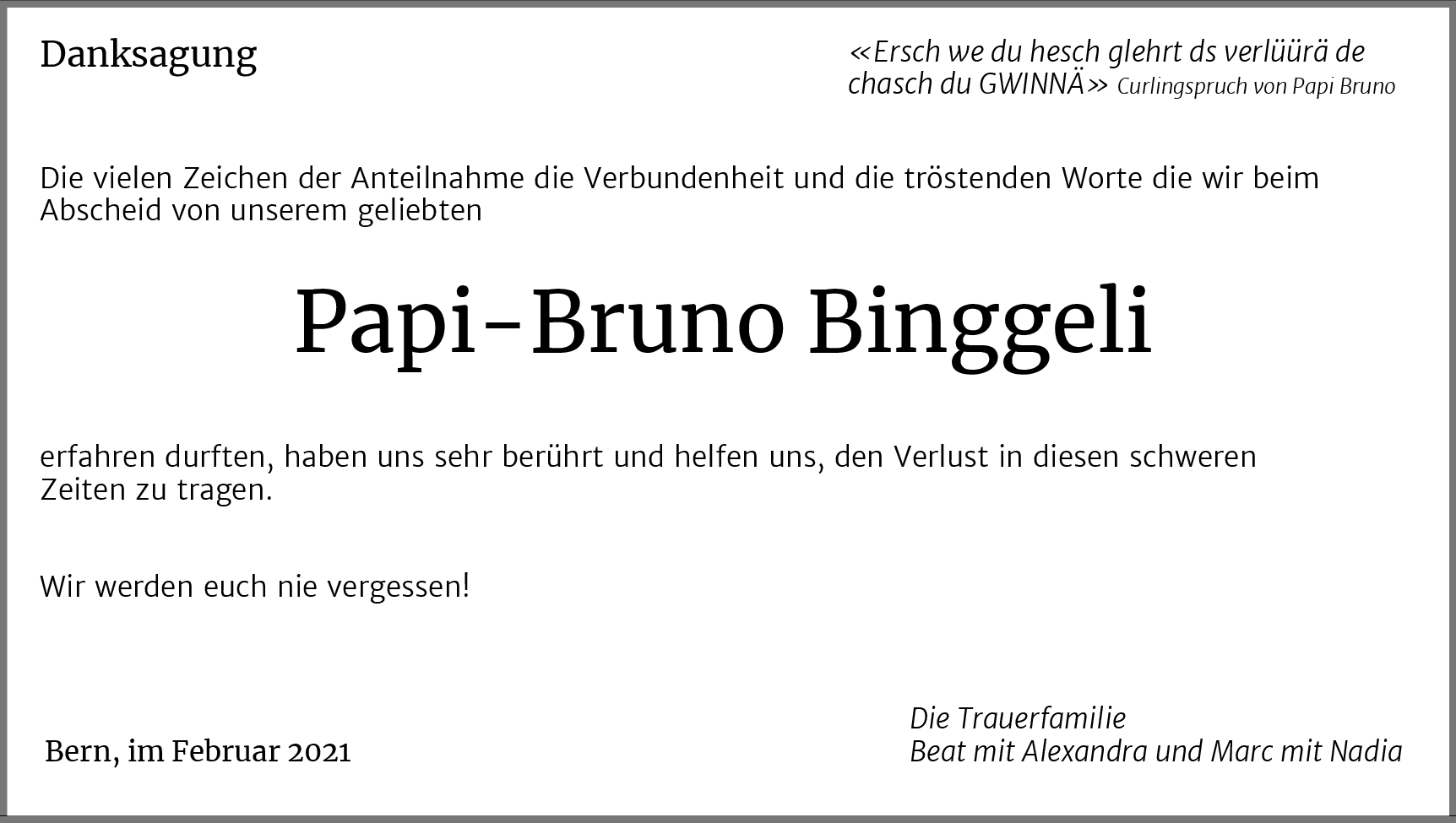 Danksagung

«Ersch we du hesch glehrt ds verlüürä de chasch du GWINNÄ» Curlingspruch von Papi Bruno

Die vielen Zeichen der Anteilnahme die Verbundenheit und die tröstenden Worte die wir beim Abscheid von unserem geliebten

Papi-Bruno Binggeli

erfahren durften, haben uns sehr berührt und helfen uns, den Verlust in diesen schweren Zeiten zu tragen.

Wir werden euch nie vergessen!

Bern, im Februar 2021

Die Trauerfamilie
Beat mit Alexandra und Marc mit Nadia